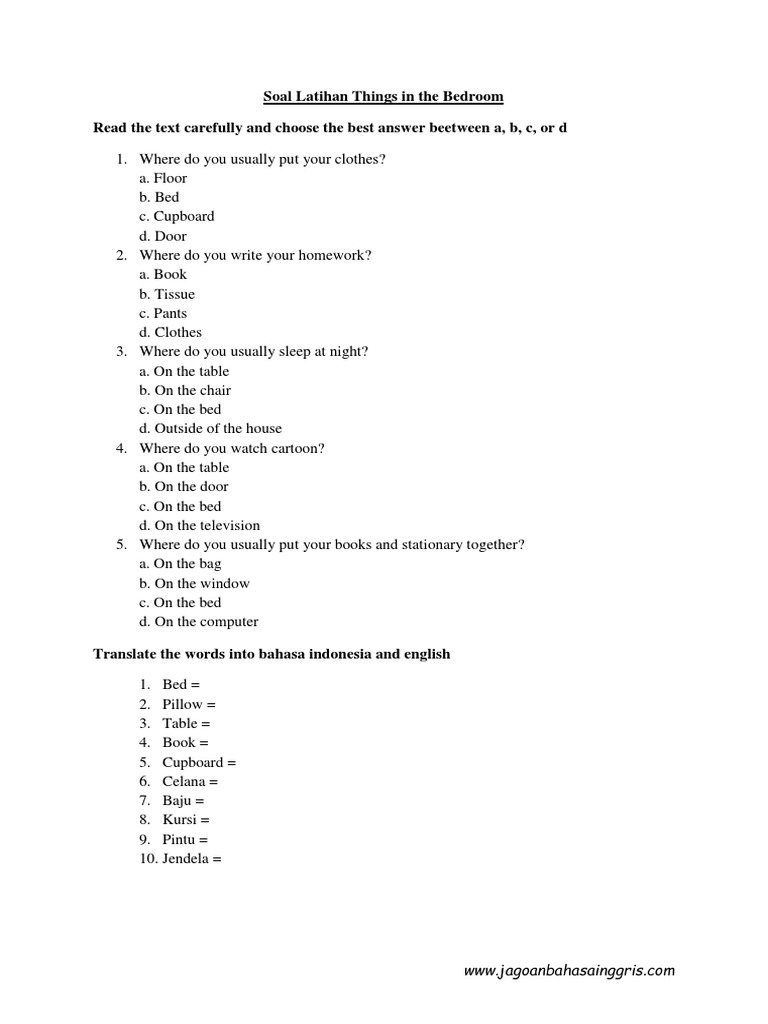 Soal Latihan Things in the Bedroom

Read the text carefully and choose the best answer beetween a, b, c, or d

1. Where do you usually put your clothes?
a. Floor
b. Bed
c. Cupboard
d. Door
2. Where do you write your homework?
a. Book
b. Tissue
c. Pants
d. Clothes
3. Where do you usually sleep at night?
a. On the table
b. On the chair
c. On the bed
d. Outside of the house
4. Where do you watch cartoon?
a. On the table
b. On the door
c. On the bed
d. On the television
5. Where do you usually put your books and stationary together?
a. On the bag
b. On the window
c. On the bed
d. On the computer

Translate the words into bahasa indonesia and english

1. Bed =
2. Pillow =
3. Table =
4. Book =
5. Cupboard =
6. Celana =
7. Baju =
8. Kursi =
9. Pintu =
10. Jendela =

www.jagoanbahasainggris.com